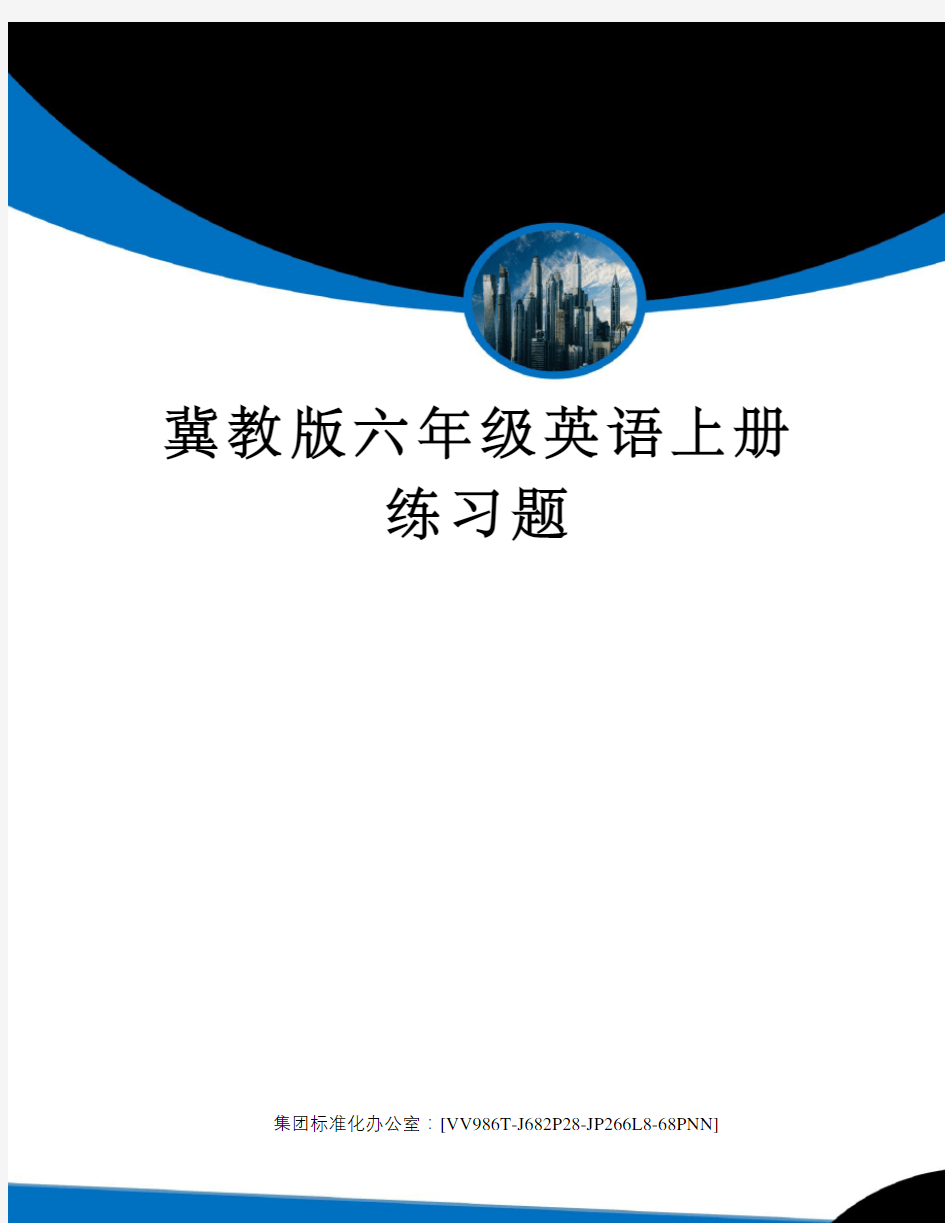 冀教版六年级英语上册练习题

集团标准化办公室：[VV986T-J682P28-JP266L8-68PNN]